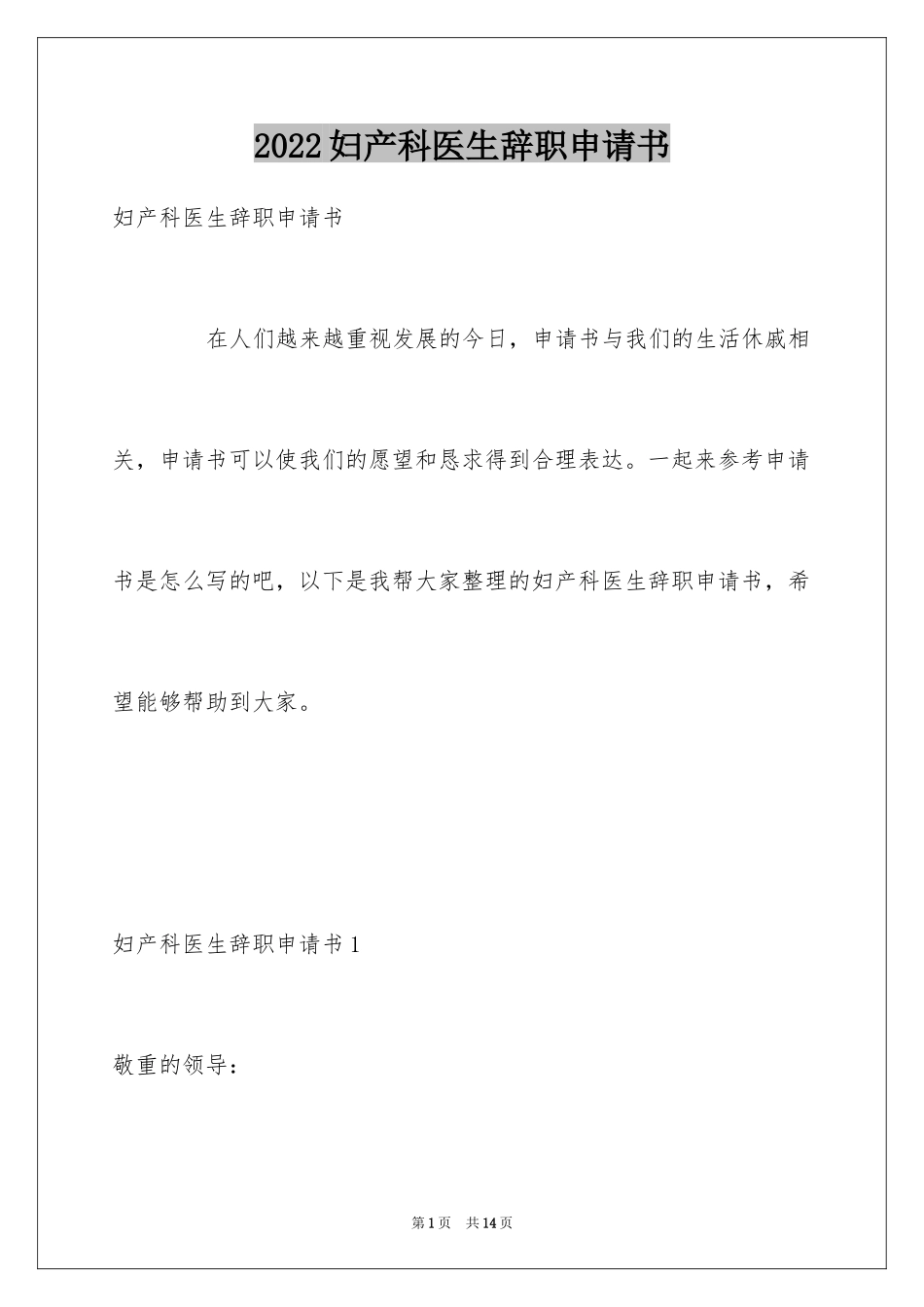 2022妇产科医生辞职申请书

妇产科医生辞职申请书

在人们越来越重视发展的今日，申请书与我们的生活休戚相关，申请书可以使我们的愿望和恳求得到合理表达。一起来参考申请书是怎么写的吧，以下是我帮大家整理的妇产科医生辞职申请书，希望能够帮助到大家。

妇产科医生辞职申请书1

敬重的领导：

第1页　共14页